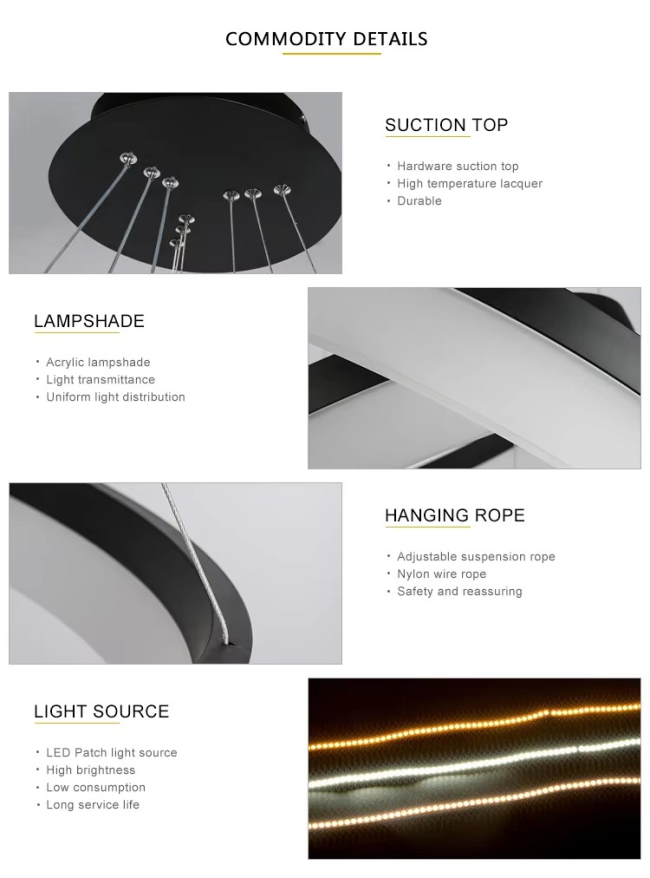 COMMODITY DETAILS

SUCTION TOP

· Hardware suction top
· High temperature lacquer
· Durable

LAMPSHADE

· Acrylic lampshade
· Light transmittance
· Uniform light distribution

HANGING ROPE

· Adjustable suspension rope
· Nylon wire rope
· Safety and reassuring

LIGHT SOURCE

· LED Patch light source
· High brightness
· Low consumption
· Long service life